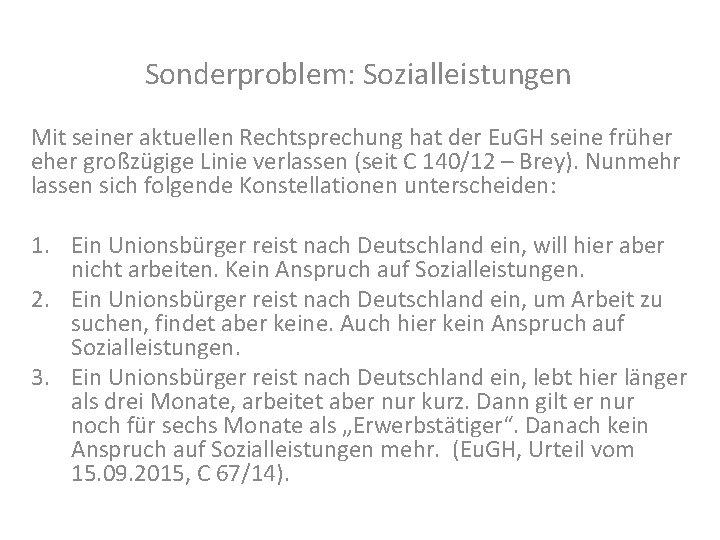 Sonderproblem: Sozialleistungen

Mit seiner aktuellen Rechtsprechung hat der EuGH seine früher eher großzügige Linie verlassen (seit C 140/12 – Brey). Nunmehr lassen sich folgende Konstellationen unterscheiden:

1. Ein Unionsbürger reist nach Deutschland ein, will hier aber nicht arbeiten. Kein Anspruch auf Sozialleistungen.
2. Ein Unionsbürger reist nach Deutschland ein, um Arbeit zu suchen, findet aber keine. Auch hier kein Anspruch auf Sozialleistungen.
3. Ein Unionsbürger reist nach Deutschland ein, lebt hier länger als drei Monate, arbeitet aber nur kurz. Dann gilt er nur noch für sechs Monate als „Erwerbstätiger“. Danach kein Anspruch auf Sozialleistungen mehr. (EuGH, Urteil vom 15.09.2015, C 67/14).